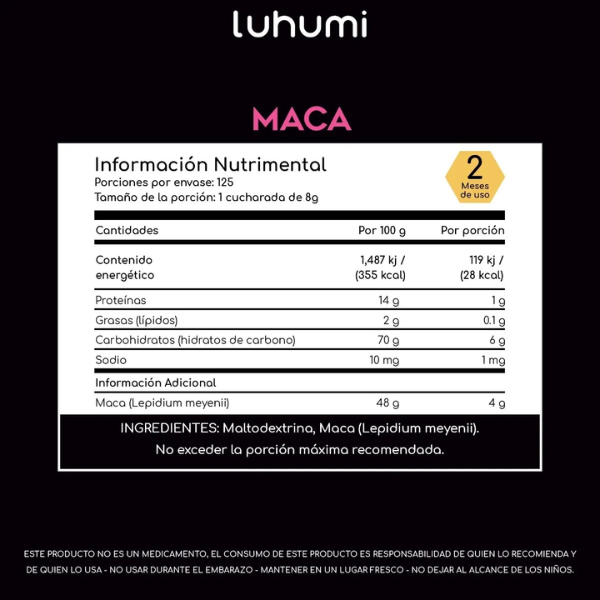 luhumi

MACA

Información Nutrimental
Porciones por envase: 125
Tamaño de la porción: 1 cucharada de 8g

2
Meses de uso

| Cantidades | Por 100 g | Por porción |
|---|---|---|
| Contenido energético | 1,487 kj / (355 kcal) | 119 kj / (28 kcal) |
| Proteínas | 14 g | 1 g |
| Grasas (lípidos) | 2 g | 0.1 g |
| Carbohidratos (hidratos de carbono) | 70 g | 6 g |
| Sodio | 10 mg | 1 mg |
| Información Adicional | | |
| Maca (Lepidium meyenii) | 48 g | 4 g |

INGREDIENTES: Maltodextrina, Maca (Lepidium meyenii).
No exceder la porción máxima recomendada.

ESTE PRODUCTO NO ES UN MEDICAMENTO, EL CONSUMO DE ESTE PRODUCTO ES RESPONSABILIDAD DE QUIEN LO RECOMIENDA Y DE QUIEN LO USA - NO USAR DURANTE EL EMBARAZO - MANTENER EN UN LUGAR FRESCO - NO DEJAR AL ALCANCE DE LOS NIÑOS.